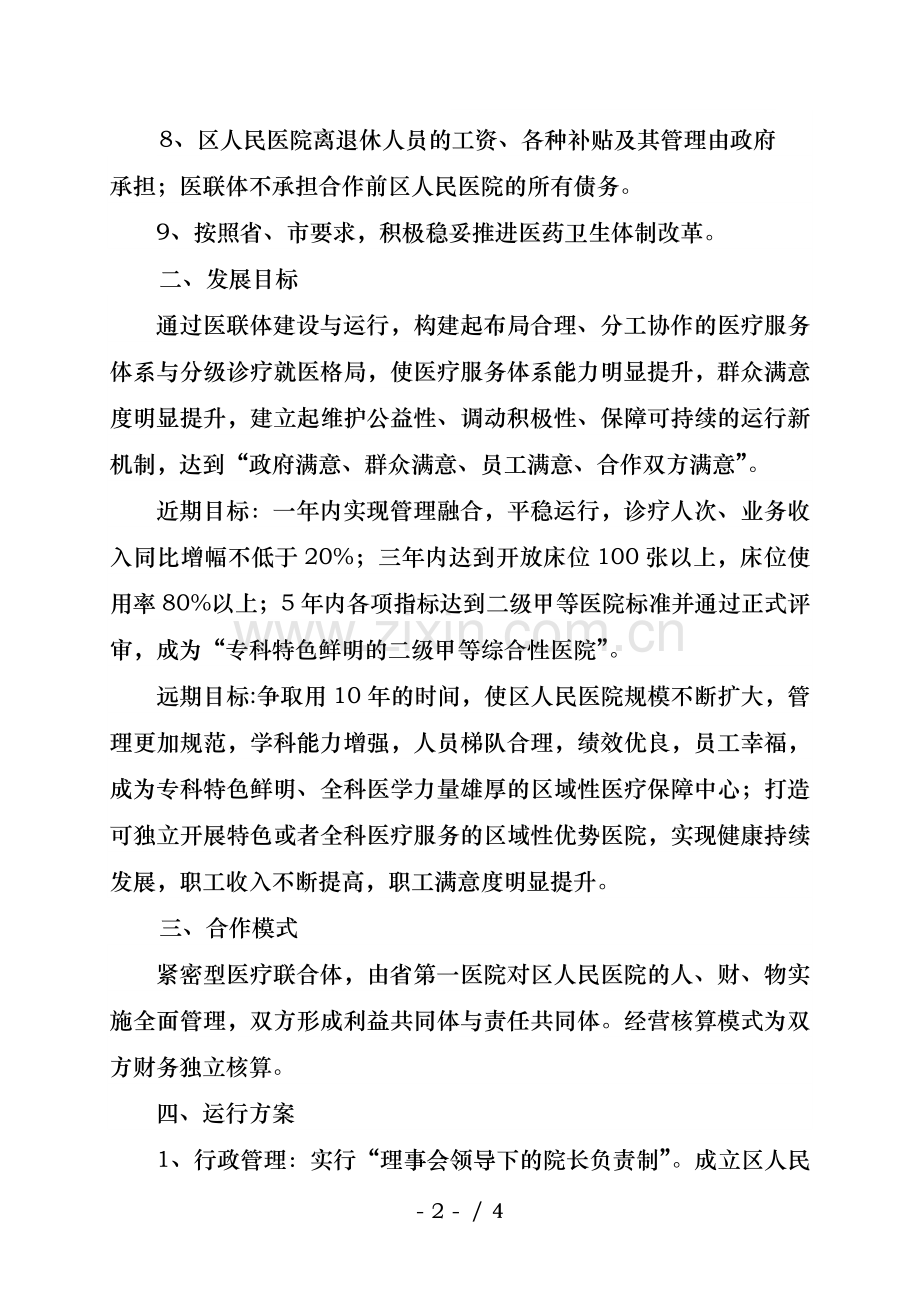 8、区人民医院离退休人员的工资、各种补贴及其管理由政府承担；医联体不承担合作前区人民医院的所有债务。

9、按照省、市要求，积极稳妥推进医药卫生体制改革。

二、发展目标

通过医联体建设与运行，构建起布局合理、分工协作的医疗服务体系与分级诊疗就医格局，使医疗服务体系能力明显提升，群众满意度明显提升，建立起维护公益性、调动积极性、保障可持续的运行新机制，达到“政府满意、群众满意、员工满意、合作双方满意”。

近期目标：一年内实现管理融合，平稳运行，诊疗人次、业务收入同比增幅不低于20%；三年内达到开放床位100张以上，床位使用率80%以上；5年内各项指标达到二级甲等医院标准并通过正式评审，成为“专科特色鲜明的二级甲等综合性医院”。

远期目标:争取用10年的时间，使区人民医院规模不断扩大，管理更加规范，学科能力增强，人员梯队合理，绩效优良，员工幸福，成为专科特色鲜明、全科医学力量雄厚的区域性医疗保障中心；打造可独立开展特色或者全科医疗服务的区域性优势医院，实现健康持续发展，职工收入不断提高，职工满意度明显提升。

三、合作模式

紧密型医疗联合体，由省第一医院对区人民医院的人、财、物实施全面管理，双方形成利益共同体与责任共同体。经营核算模式为双方财务独立核算。

四、运行方案

1、行政管理：实行“理事会领导下的院长负责制”。成立区人民

- 2 - / 4

www.zixin.com.cn